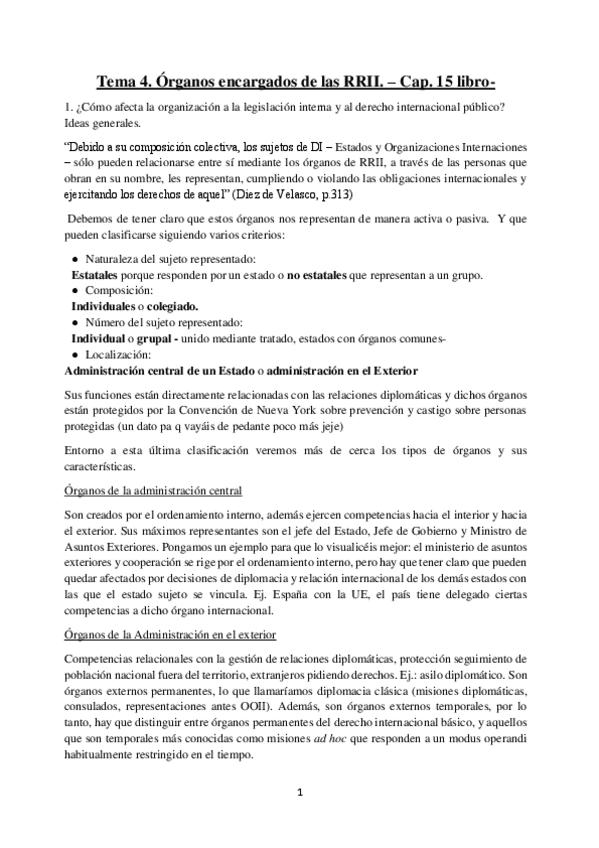 Tema 4. Órganos encargados de las RRII. – Cap. 15 libro-

1. ¿Cómo afecta la organización a la legislación interna y al derecho internacional público? Ideas generales.

"Debido a su composición colectiva, los sujetos de DI – Estados y Organizaciones Internaciones – sólo pueden relacionarse entre sí mediante los órganos de RRII, a través de las personas que obran en su nombre, les representan, cumpliendo o violando las obligaciones internacionales y ejercitando los derechos de aquel" (Diez de Velasco, p.313)

Debemos de tener claro que estos órganos nos representan de manera activa o pasiva. Y que pueden clasificarse siguiendo varios criterios:

● Naturaleza del sujeto representado:
Estatales porque responden por un estado o no estatales que representan a un grupo.
● Composición:
Individuales o colegiado.
● Número del sujeto representado:
Individual o grupal - unido mediante tratado, estados con órganos comunes-
● Localización:
Administración central de un Estado o administración en el Exterior

Sus funciones están directamente relacionadas con las relaciones diplomáticas y dichos órganos están protegidos por la Convención de Nueva York sobre prevención y castigo sobre personas protegidas (un dato pa q vayáis de pedante poco más jeje)

Entorno a esta última clasificación veremos más de cerca los tipos de órganos y sus características.

Órganos de la administración central

Son creados por el ordenamiento interno, además ejercen competencias hacia el interior y hacia el exterior. Sus máximos representantes son el jefe del Estado, Jefe de Gobierno y Ministro de Asuntos Exteriores. Pongamos un ejemplo para que lo visualicéis mejor: el ministerio de asuntos exteriores y cooperación se rige por el ordenamiento interno, pero hay que tener claro que pueden quedar afectados por decisiones de diplomacia y relación internacional de los demás estados con las que el estado sujeto se vincula. Ej. España con la UE, el país tiene delegado ciertas competencias a dicho órgano internacional.

Órganos de la Administración en el exterior

Competencias relacionales con la gestión de relaciones diplomáticas, protección seguimiento de población nacional fuera del territorio, extranjeros pidiendo derechos. Ej.: asilo diplomático. Son órganos externos permanentes, lo que llamaríamos diplomacia clásica (misiones diplomáticas, consulados, representaciones antes OOII). Además, son órganos externos temporales, por lo tanto, hay que distinguir entre órganos permanentes del derecho internacional básico, y aquellos que son temporales más conocidas como misiones ad hoc que responden a un modus operandi habitualmente restringido en el tiempo.

1